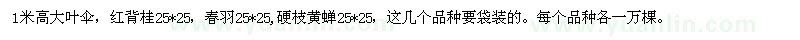 1米高大叶伞，红背桂25*25，春羽25*25,硬枝黄蝉25*25，这几个品种要袋装的。每个品种各一万棵。